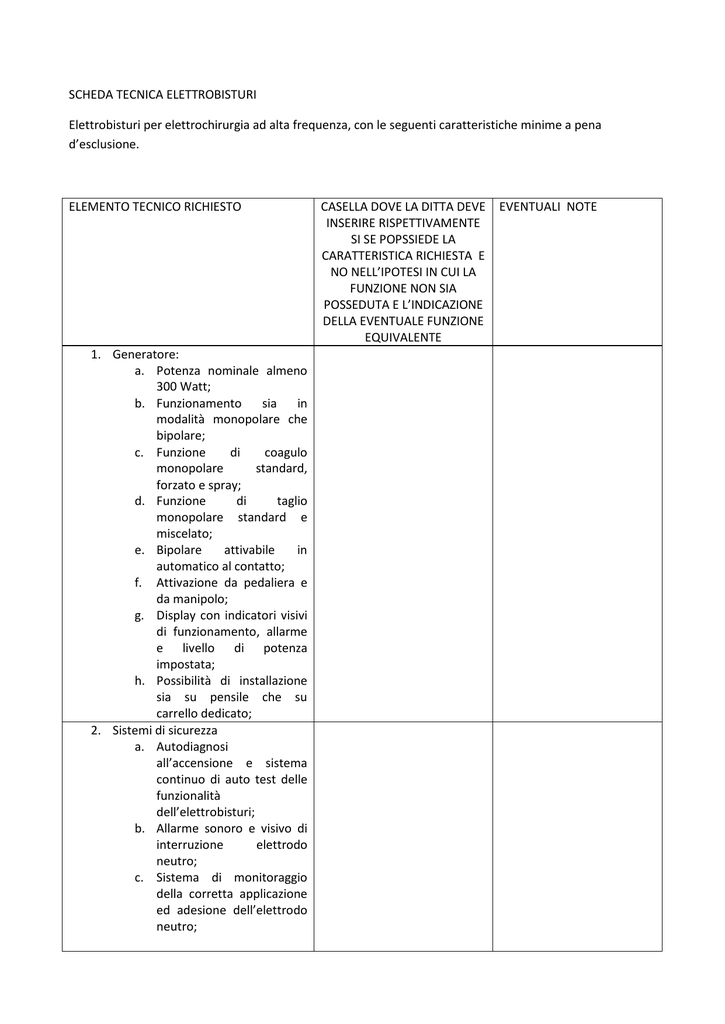 SCHEDA TECNICA ELETTROBISTURI

Elettrobisturi per elettrochirurgia ad alta frequenza, con le seguenti caratteristiche minime a pena d'esclusione.

| ELEMENTO TECNICO RICHIESTO | CASELLA DOVE LA DITTA DEVE INSERIRE RISPETTIVAMENTE SI SE POPSSIEDE LA CARATTERISTICA RICHIESTA E NO NELL'IPOTESI IN CUI LA FUNZIONE NON SIA POSSEDUTA E L'INDICAZIONE DELLA EVENTUALE FUNZIONE EQUIVALENTE | EVENTUALI NOTE |
|---|---|---|
| 1. Generatore: a. Potenza nominale almeno 300 Watt; b. Funzionamento sia in modalità monopolare che bipolare; c. Funzione di coagulo monopolare standard, forzato e spray; d. Funzione di taglio monopolare standard e miscelato; e. Bipolare attivabile in automatico al contatto; f. Attivazione da pedaliera e da manipolo; g. Display con indicatori visivi di funzionamento, allarme e livello di potenza impostata; h. Possibilità di installazione sia su pensile che su carrello dedicato; | | |
| 2. Sistemi di sicurezza a. Autodiagnosi all'accensione e sistema continuo di auto test delle funzionalità dell'elettrobisturi; b. Allarme sonoro e visivo di interruzione elettrodo neutro; c. Sistema di monitoraggio della corretta applicazione ed adesione dell'elettrodo neutro; | | |